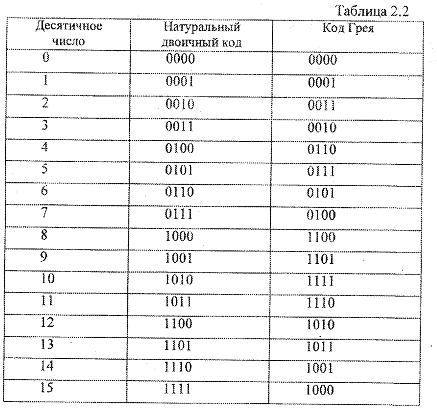 Таблица 2.2

| Десятичное число | Натуральный двоичный код | Код Грея |
|---|---|---|
| 0 | 0000 | 0000 |
| 1 | 0001 | 0001 |
| 2 | 0010 | 0011 |
| 3 | 0011 | 0010 |
| 4 | 0100 | 0110 |
| 5 | 0101 | 0111 |
| 6 | 0110 | 0101 |
| 7 | 0111 | 0100 |
| 8 | 1000 | 1100 |
| 9 | 1001 | 1101 |
| 10 | 1010 | 1111 |
| 11 | 1011 | 1110 |
| 12 | 1100 | 1010 |
| 13 | 1101 | 1011 |
| 14 | 1110 | 1001 |
| 15 | 1111 | 1000 |